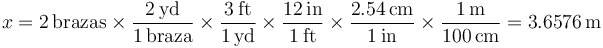 $x = 2\,\text{brazas} \times \frac{2\,\text{yd}}{1\,\text{braza}} \times \frac{3\,\text{ft}}{1\,\text{yd}} \times \frac{12\,\text{in}}{1\,\text{ft}} \times \frac{2.54\,\text{cm}}{1\,\text{in}} \times \frac{1\,\text{m}}{100\,\text{cm}} = 3.6576\,\text{m}$